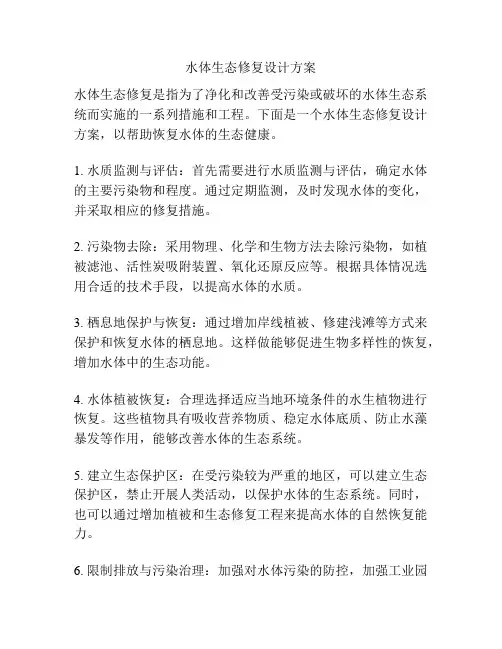 水体生态修复设计方案

水体生态修复是指为了净化和改善受污染或破坏的水体生态系统而实施的一系列措施和工程。下面是一个水体生态修复设计方案，以帮助恢复水体的生态健康。

1. 水质监测与评估：首先需要进行水质监测与评估，确定水体的主要污染物和程度。通过定期监测，及时发现水体的变化，并采取相应的修复措施。

2. 污染物去除：采用物理、化学和生物方法去除污染物，如植被滤池、活性炭吸附装置、氧化还原反应等。根据具体情况选用合适的技术手段，以提高水体的水质。

3. 栖息地保护与恢复：通过增加岸线植被、修建浅滩等方式来保护和恢复水体的栖息地。这样做能够促进生物多样性的恢复，增加水体中的生态功能。

4. 水体植被恢复：合理选择适应当地环境条件的水生植物进行恢复。这些植物具有吸收营养物质、稳定水体底质、防止水藻暴发等作用，能够改善水体的生态系统。

5. 建立生态保护区：在受污染较为严重的地区，可以建立生态保护区，禁止开展人类活动，以保护水体的生态系统。同时，也可以通过增加植被和生态修复工程来提高水体的自然恢复能力。

6. 限制排放与污染治理：加强对水体污染的防控，加强工业园